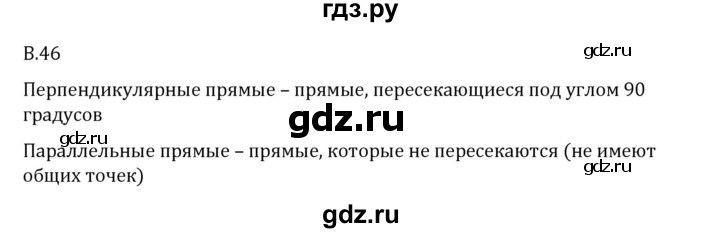 гдз.ру

В.46

gdz.ru

Перпендикулярные прямые – прямые, пересекающиеся под углом 90 градусов

gdz.ru

gdz.ru

Параллельные прямые – прямые, которые не пересекаются (не имеют общих точек)

gdz.ru

gdz.ru